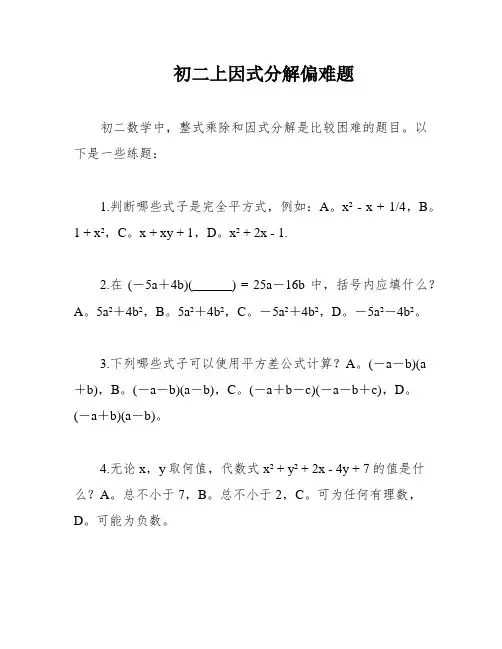 初二上因式分解偏难题

初二数学中，整式乘除和因式分解是比较困难的题目。以下是一些练题：

1.判断哪些式子是完全平方式，例如：A。$x^2 - x + 1/4$，B。$1 + x^2$，C。$x + xy + 1$，D。$x^2 + 2x - 1$.

2.在 $(-5a+4b)(\_\_\_\_\_\_) = 25a-16b$ 中，括号内应填什么？A。$5a^2+4b^2$，B。$5a^2+4b^2$，C。$-5a^2+4b^2$，D。$-5a^2-4b^2$。

3.下列哪些式子可以使用平方差公式计算？A。$(-a-b)(a+b)$，B。$(-a-b)(a-b)$，C。$(-a+b-c)(-a-b+c)$，D。$(-a+b)(a-b)$。

4.无论 x，y 取何值，代数式 $x^2 + y^2 + 2x - 4y + 7$ 的值是什么？A。总不小于 7，B。总不小于 2，C。可为任何有理数，D。可能为负数。